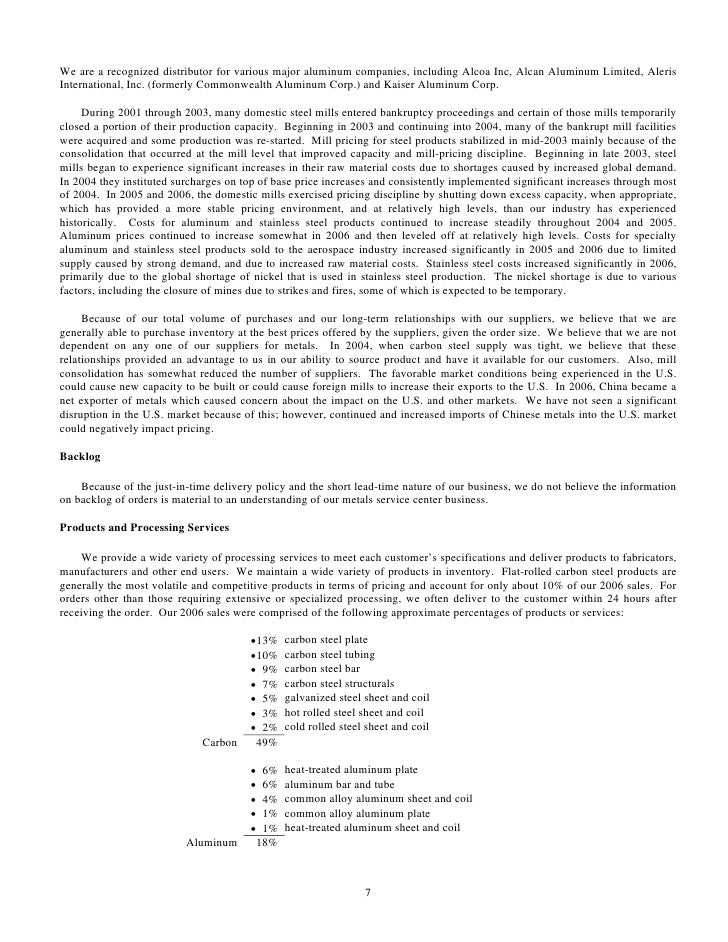 We are a recognized distributor for various major aluminum companies, including Alcoa Inc, Alcan Aluminum Limited, Aleris International, Inc. (formerly Commonwealth Aluminum Corp.) and Kaiser Aluminum Corp.

During 2001 through 2003, many domestic steel mills entered bankruptcy proceedings and certain of those mills temporarily closed a portion of their production capacity. Beginning in 2003 and continuing into 2004, many of the bankrupt mill facilities were acquired and some production was re-started. Mill pricing for steel products stabilized in mid-2003 mainly because of the consolidation that occurred at the mill level that improved capacity and mill-pricing discipline. Beginning in late 2003, steel mills began to experience significant increases in their raw material costs due to shortages caused by increased global demand. In 2004 they instituted surcharges on top of base price increases and consistently implemented significant increases through most of 2004. In 2005 and 2006, the domestic mills exercised pricing discipline by shutting down excess capacity, when appropriate, which has provided a more stable pricing environment, and at relatively high levels, than our industry has experienced historically. Costs for aluminum and stainless steel products continued to increase steadily throughout 2004 and 2005. Aluminum prices continued to increase somewhat in 2006 and then leveled off at relatively high levels. Costs for specialty aluminum and stainless steel products sold to the aerospace industry increased significantly in 2005 and 2006 due to limited supply caused by strong demand, and due to increased raw material costs. Stainless steel costs increased significantly in 2006, primarily due to the global shortage of nickel that is used in stainless steel production. The nickel shortage is due to various factors, including the closure of mines due to strikes and fires, some of which is expected to be temporary.

Because of our total volume of purchases and our long-term relationships with our suppliers, we believe that we are generally able to purchase inventory at the best prices offered by the suppliers, given the order size. We believe that we are not dependent on any one of our suppliers for metals. In 2004, when carbon steel supply was tight, we believe that these relationships provided an advantage to us in our ability to source product and have it available for our customers. Also, mill consolidation has somewhat reduced the number of suppliers. The favorable market conditions being experienced in the U.S. could cause new capacity to be built or could cause foreign mills to increase their exports to the U.S. In 2006, China became a net exporter of metals which caused concern about the impact on the U.S. and other markets. We have not seen a significant disruption in the U.S. market because of this; however, continued and increased imports of Chinese metals into the U.S. market could negatively impact pricing.

Backlog

Because of the just-in-time delivery policy and the short lead-time nature of our business, we do not believe the information on backlog of orders is material to an understanding of our metals service center business.

Products and Processing Services

We provide a wide variety of processing services to meet each customer's specifications and deliver products to fabricators, manufacturers and other end users. We maintain a wide variety of products in inventory. Flat-rolled carbon steel products are generally the most volatile and competitive products in terms of pricing and account for only about 10% of our 2006 sales. For orders other than those requiring extensive or specialized processing, we often deliver to the customer within 24 hours after receiving the order. Our 2006 sales were comprised of the following approximate percentages of products or services:

• 13% carbon steel plate
• 10% carbon steel tubing
• 9% carbon steel bar
• 7% carbon steel structurals
• 5% galvanized steel sheet and coil
• 3% hot rolled steel sheet and coil
• 2% cold rolled steel sheet and coil
Carbon 49%

• 6% heat-treated aluminum plate
• 6% aluminum bar and tube
• 4% common alloy aluminum sheet and coil
• 1% common alloy aluminum plate
• 1% heat-treated aluminum sheet and coil
Aluminum 18%

7